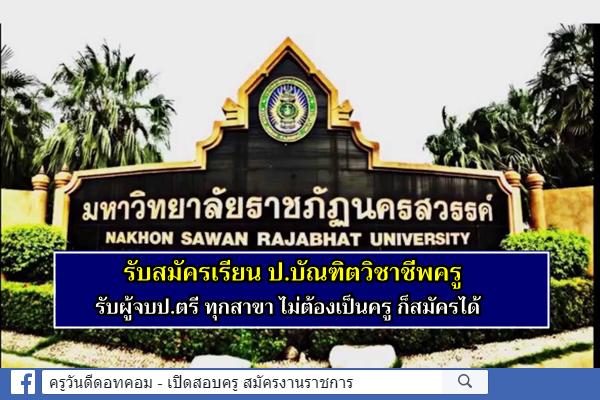 มหาวิทยาลัยราชภัฏนครสวรรค์
NAKHON SAWAN RAJABHAT UNIVERSITY

รับสมัครเรียน ป.บัณฑิตวิชาชีพครู
รับผู้จบป.ตรี ทุกสาขา ไม่ต้องเป็นครู ก็สมัครได้

ครูวันดีดอทคอม - เปิดสอบครู สมัครงานราชการ